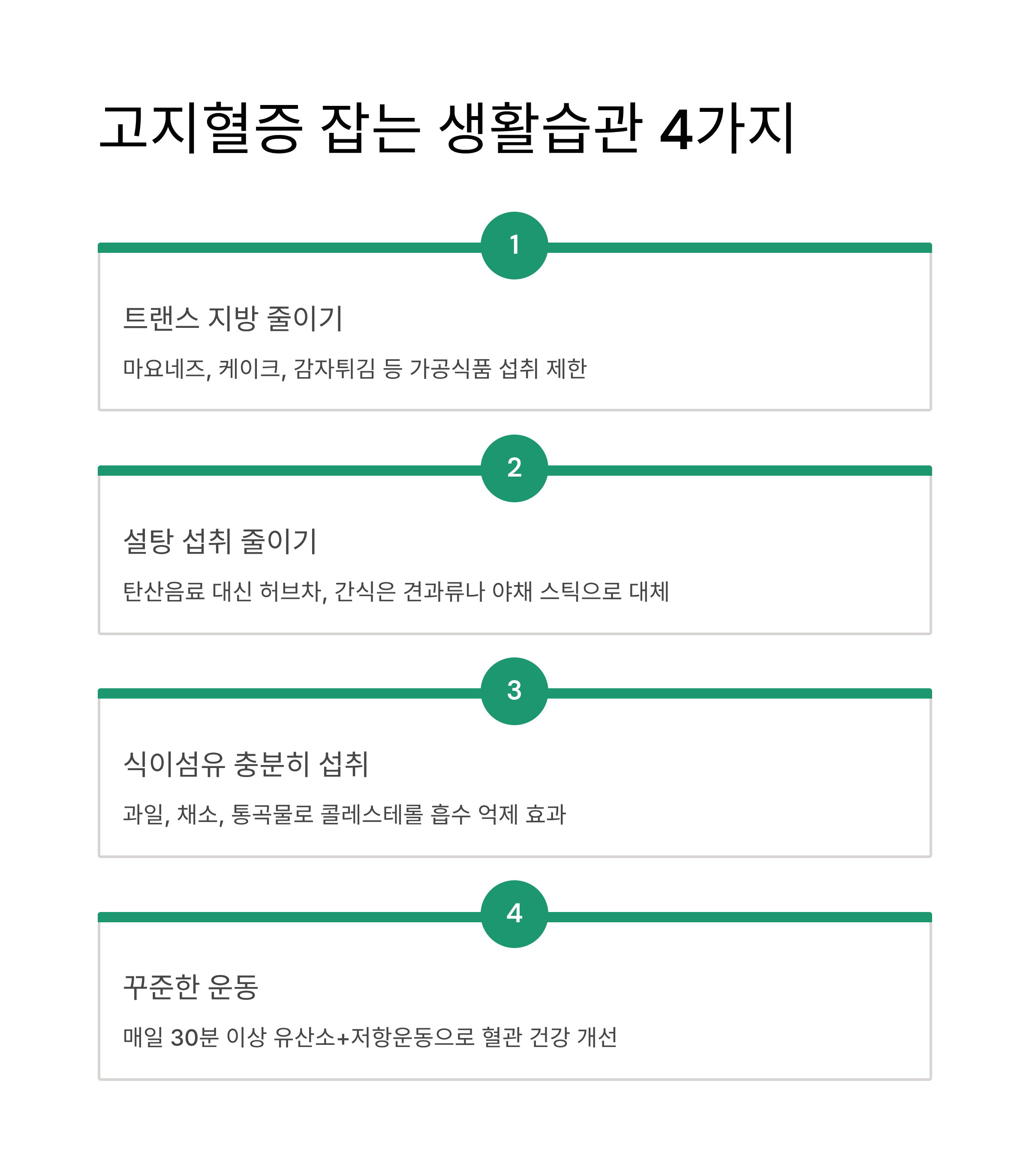 고지혈증 잡는 생활습관 4가지

1

트랜스 지방 줄이기

마요네즈, 케이크, 감자튀김 등 가공식품 섭취 제한

2

설탕 섭취 줄이기

탄산음료 대신 허브차, 간식은 견과류나 야채 스틱으로 대체

3

식이섬유 충분히 섭취

과일, 채소, 통곡물로 콜레스테롤 흡수 억제 효과

4

꾸준한 운동

매일 30분 이상 유산소+저항운동으로 혈관 건강 개선